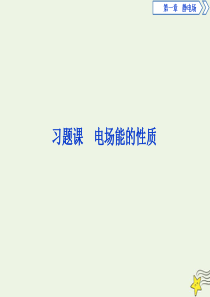 第一章　静电场

习题课　电场能的性质